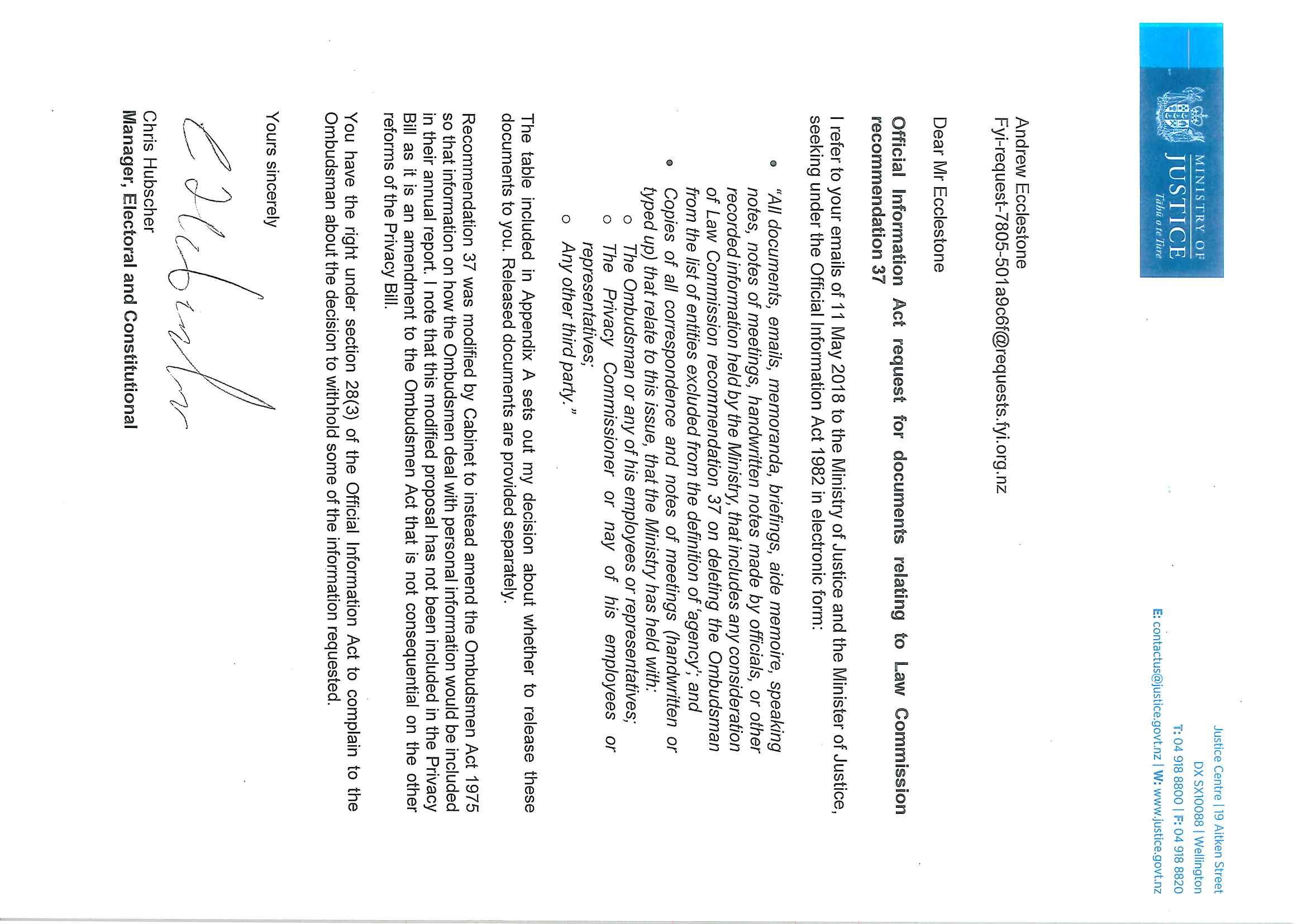 MINISTRY OF JUSTICE
Tāhū o te Ture

Justice Centre | 19 Aitken Street
DX SX10088 | Wellington
T: 04 918 8800 | F: 04 918 8820
E: contactus@justice.govt.nz | W: www.justice.govt.nz

Andrew Ecclestone
Fyi-request-7805-501a9c6f@requests.fyi.org.nz

Dear Mr Ecclestone

Official Information Act request for documents relating to Law Commission recommendation 37

I refer to your emails of 11 May 2018 to the Ministry of Justice and the Minister of Justice, seeking under the Official Information Act 1982 in electronic form:

• "All documents, emails, memoranda, briefings, aide memoire, speaking notes, notes of meetings, handwritten notes made by officials, or other recorded information held by the Ministry, that includes any consideration of Law Commission recommendation 37 on deleting the Ombudsman from the list of entities excluded from the definition of 'agency'; and
• Copies of all correspondence and notes of meetings (handwritten or typed up) that relate to this issue, that the Ministry has held with:
  ○ The Ombudsman or any of his employees or representatives;
  ○ The Privacy Commissioner or nay of his employees or representatives;
  ○ Any other third party."

The table included in Appendix A sets out my decision about whether to release these documents to you. Released documents are provided separately.

Recommendation 37 was modified by Cabinet to instead amend the Ombudsmen Act 1975 so that information on how the Ombudsmen deal with personal information would be included in their annual report. I note that this modified proposal has not been included in the Privacy Bill as it is an amendment to the Ombudsmen Act that is not consequential on the other reforms of the Privacy Bill.

You have the right under section 28(3) of the Official Information Act to complain to the Ombudsman about the decision to withhold some of the information requested.

Yours sincerely

Chris Hubscher
Manager, Electoral and Constitutional